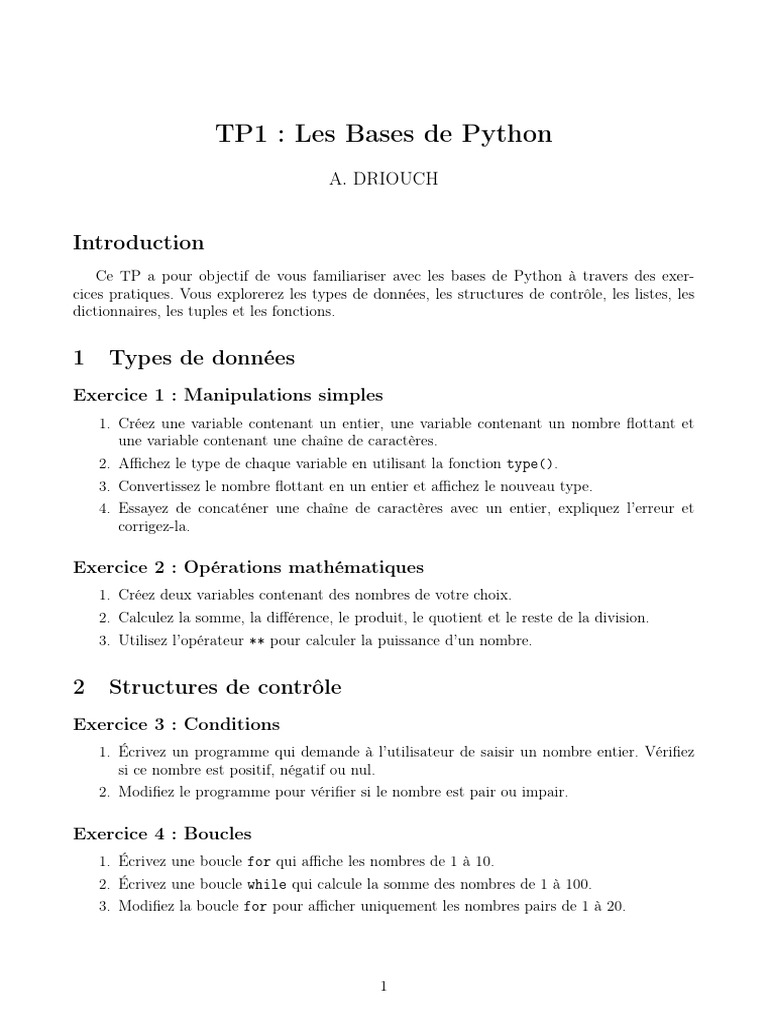 TP1 : Les Bases de Python

A. DRIOUCH

Introduction

Ce TP a pour objectif de vous familiariser avec les bases de Python à travers des exercices pratiques. Vous explorerez les types de données, les structures de contrôle, les listes, les dictionnaires, les tuples et les fonctions.

1 Types de données

Exercice 1 : Manipulations simples

1. Créez une variable contenant un entier, une variable contenant un nombre flottant et une variable contenant une chaîne de caractères.
2. Affichez le type de chaque variable en utilisant la fonction type().
3. Convertissez le nombre flottant en un entier et affichez le nouveau type.
4. Essayez de concaténer une chaîne de caractères avec un entier, expliquez l'erreur et corrigez-la.

Exercice 2 : Opérations mathématiques

1. Créez deux variables contenant des nombres de votre choix.
2. Calculez la somme, la différence, le produit, le quotient et le reste de la division.
3. Utilisez l'opérateur ** pour calculer la puissance d'un nombre.

2 Structures de contrôle

Exercice 3 : Conditions

1. Écrivez un programme qui demande à l'utilisateur de saisir un nombre entier. Vérifiez si ce nombre est positif, négatif ou nul.
2. Modifiez le programme pour vérifier si le nombre est pair ou impair.

Exercice 4 : Boucles

1. Écrivez une boucle for qui affiche les nombres de 1 à 10.
2. Écrivez une boucle while qui calcule la somme des nombres de 1 à 100.
3. Modifiez la boucle for pour afficher uniquement les nombres pairs de 1 à 20.

1